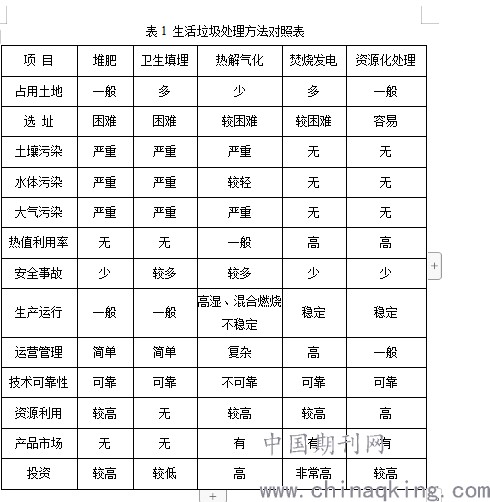 表 1 生活垃圾处理方法对照表

| 项 目 | 堆肥 | 卫生填埋 | 热解气化 | 焚烧发电 | 资源化处理 |
|---|---|---|---|---|---|
| 占用土地 | 一般 | 多 | 少 | 多 | 一般 |
| 选 址 | 困难 | 困难 | 较困难 | 较困难 | 容易 |
| 土壤污染 | 严重 | 严重 | 严重 | 无 | 无 |
| 水体污染 | 严重 | 严重 | 较轻 | 无 | 无 |
| 大气污染 | 严重 | 严重 | 严重 | 无 | 无 |
| 热值利用率 | 无 | 无 | 一般 | 高 | 高 |
| 安全事故 | 少 | 较多 | 较多 | 少 | 少 |
| 生产运行 | 一般 | 一般 | 高湿、混合燃烧不稳定 | 稳定 | 稳定 |
| 运营管理 | 简单 | 简单 | 复杂 | 高 | 一般 |
| 技术可靠性 | 可靠 | 可靠 | 不可靠 | 可靠 | 可靠 |
| 资源利用 | 较高 | 无 | 较高 | 较高 | 高 |
| 产品市场 | 无 | 无 | 有 | 有 | 有 |
| 投资 | 较高 | 较低 | 高 | 非常高 | 较高 |

中国期刊网
www.chinaqking.com